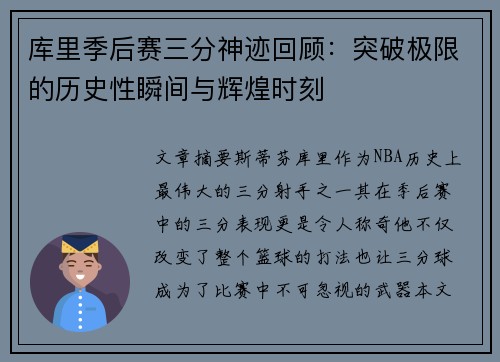 库里季后赛三分神迹回顾：突破极限的历史性瞬间与辉煌时刻

文章摘要斯蒂芬库里作为NBA历史上最伟大的三分射手之一其在季后赛中的三分表现更是令人称奇他不仅改变了整个篮球的打法也让三分球成为了比赛中不可忽视的武器本文